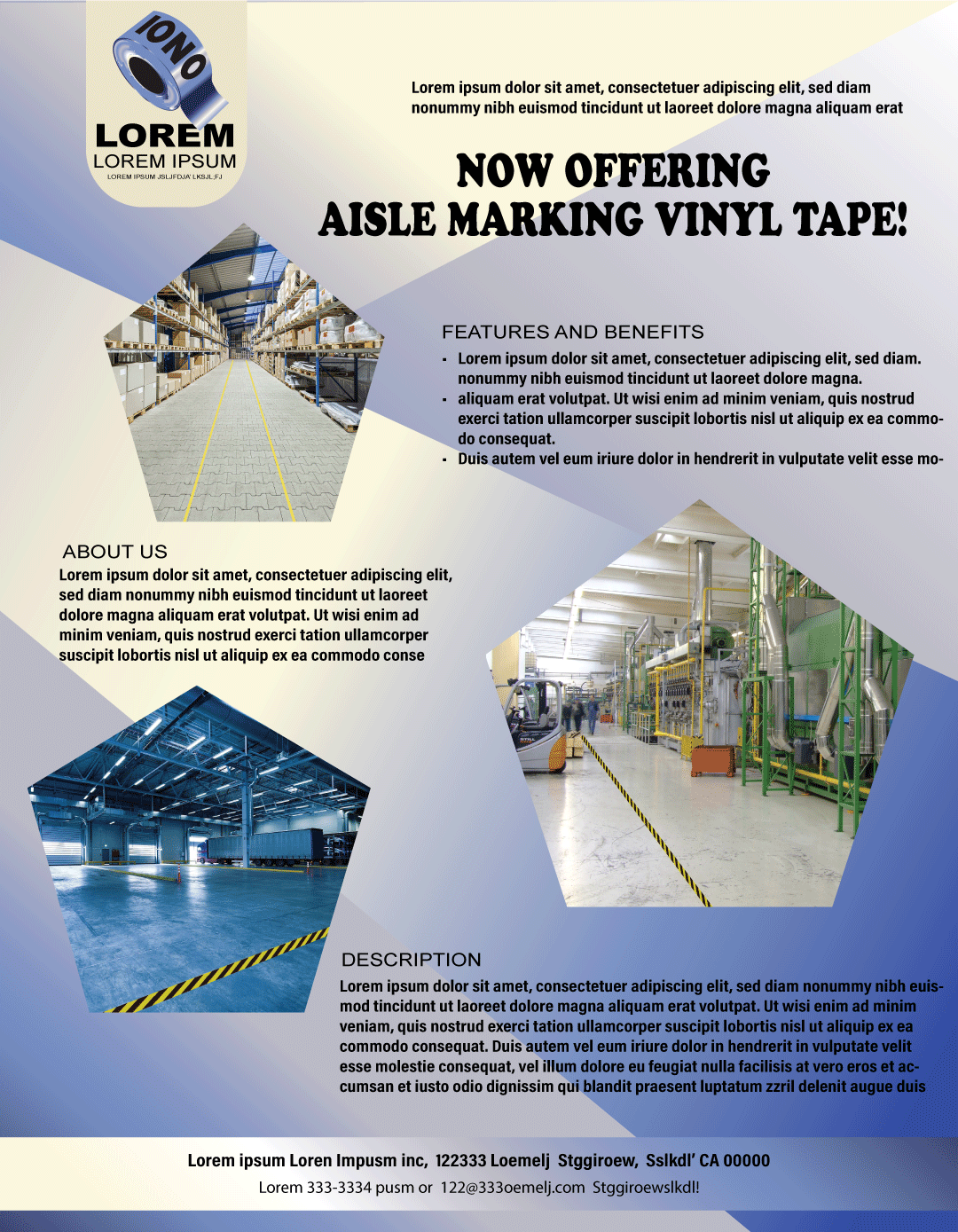 IONO

LOREM
LOREM IPSUM
LOREM IPSUM JSLJFDJA' LKSJL;FJ

Lorem ipsum dolor sit amet, consectetuer adipiscing elit, sed diam nonummy nibh euismod tincidunt ut laoreet dolore magna aliquam erat

NOW OFFERING
AISLE MARKING VINYL TAPE!

FEATURES AND BENEFITS
- Lorem ipsum dolor sit amet, consectetuer adipiscing elit, sed diam. nonummy nibh euismod tincidunt ut laoreet dolore magna.
- aliquam erat volutpat. Ut wisi enim ad minim veniam, quis nostrud exerci tation ullamcorper suscipit lobortis nisl ut aliquip ex ea commodo consequat.
- Duis autem vel eum iriure dolor in hendrerit in vulputate velit esse mo-

ABOUT US
Lorem ipsum dolor sit amet, consectetuer adipiscing elit, sed diam nonummy nibh euismod tincidunt ut laoreet dolore magna aliquam erat volutpat. Ut wisi enim ad minim veniam, quis nostrud exerci tation ullamcorper suscipit lobortis nisl ut aliquip ex ea commodo conse

DESCRIPTION
Lorem ipsum dolor sit amet, consectetuer adipiscing elit, sed diam nonummy nibh euismod tincidunt ut laoreet dolore magna aliquam erat volutpat. Ut wisi enim ad minim veniam, quis nostrud exerci tation ullamcorper suscipit lobortis nisl ut aliquip ex ea commodo consequat. Duis autem vel eum iriure dolor in hendrerit in vulputate velit esse molestie consequat, vel illum dolore eu feugiat nulla facilisis at vero eros et accumsan et iusto odio dignissim qui blandit praesent luptatum zzril delenit augue duis

Lorem ipsum Loren Impusm inc, 122333 Loemelj Stggiroew, Sslkdl' CA 00000
Lorem 333-3334 pusm or 122@333oemelj.com Stggiroewslkdl!